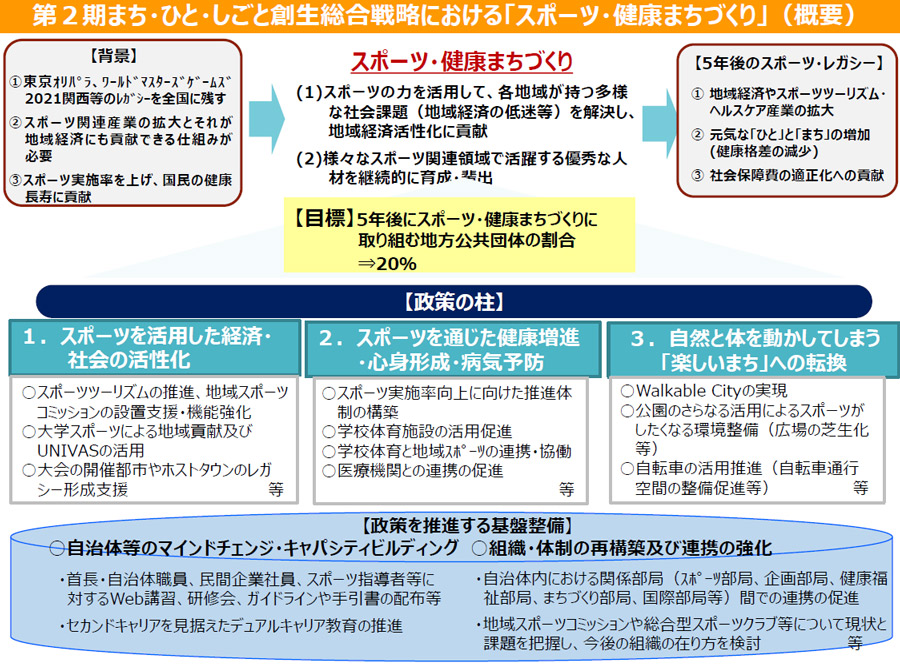 第２期まち・ひと・しごと創生総合戦略における「スポーツ・健康まちづくり」（概要）

【背景】
①東京ｵﾘﾊﾟﾗ、ﾜｰﾙﾄﾞﾏｽﾀｰｽﾞｹﾞｰﾑｽﾞ2021関西等のﾚｶﾞｼｰを全国に残す
②スポーツ関連産業の拡大とそれが地域経済にも貢献できる仕組みが必要
③スポーツ実施率を上げ、国民の健康長寿に貢献

スポーツ・健康まちづくり
（1）スポーツの力を活用して、各地域が持つ多様な社会課題（地域経済の低迷等）を解決し、地域経済活性化に貢献
（2）様々なスポーツ関連領域で活躍する優秀な人材を継続的に育成・輩出

【5年後のスポーツ・レガシー】
① 地域経済やスポーツツーリズム・ヘルスケア産業の拡大
② 元気な「ひと」と「まち」の増加（健康格差の減少）
③ 社会保障費の適正化への貢献

【目標】5年後にスポーツ・健康まちづくりに取り組む地方公共団体の割合
⇒20%

【政策の柱】

１．スポーツを活用した経済・社会の活性化
○スポーツツーリズムの推進、地域スポーツコミッションの設置支援・機能強化
○大学スポーツによる地域貢献及びUNIVASの活用
○大会の開催都市やホストタウンのレガシー形成支援 等

２．スポーツを通じた健康増進・心身形成・病気予防
○スポーツ実施率向上に向けた推進体制の構築
○学校体育施設の活用促進
○学校体育と地域ｽﾎﾟｰﾂの連携・協働
○医療機関との連携の促進 等

３．自然と体を動かしてしまう「楽しいまち」への転換
○Walkable Cityの実現
○公園のさらなる活用によるスポーツがしたくなる環境整備（広場の芝生化等）
○自転車の活用推進（自転車通行空間の整備促進等） 等

【政策を推進する基盤整備】
○自治体等のマインドチェンジ・キャパシティビルディング
・首長・自治体職員、民間企業社員、スポーツ指導者等に対するWeb講習、研修会、ガイドラインや手引書の配布等
・セカンドキャリアを見据えたデュアルキャリア教育の推進

○組織・体制の再構築及び連携の強化
・自治体内における関係部局（ｽﾎﾟｰﾂ部局、企画部局、健康福祉部局、まちづくり部局、国際部局等）間での連携の促進
・地域スポーツコミッションや総合型スポーツクラブ等について現状と課題を把握し、今後の組織の在り方を検討 等